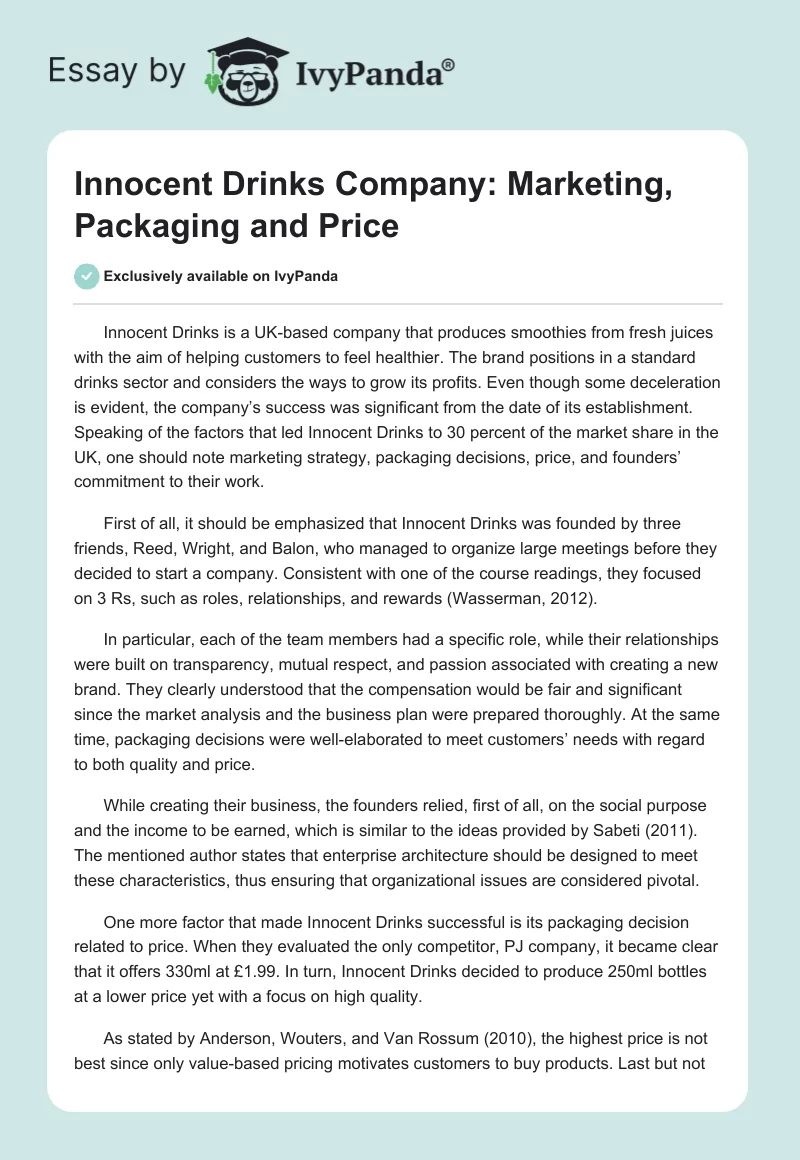 Essay by IvyPanda®

Innocent Drinks Company: Marketing, Packaging and Price

Exclusively available on IvyPanda

Innocent Drinks is a UK-based company that produces smoothies from fresh juices with the aim of helping customers to feel healthier. The brand positions in a standard drinks sector and considers the ways to grow its profits. Even though some deceleration is evident, the company's success was significant from the date of its establishment. Speaking of the factors that led Innocent Drinks to 30 percent of the market share in the UK, one should note marketing strategy, packaging decisions, price, and founders' commitment to their work.

First of all, it should be emphasized that Innocent Drinks was founded by three friends, Reed, Wright, and Balon, who managed to organize large meetings before they decided to start a company. Consistent with one of the course readings, they focused on 3 Rs, such as roles, relationships, and rewards (Wasserman, 2012).

In particular, each of the team members had a specific role, while their relationships were built on transparency, mutual respect, and passion associated with creating a new brand. They clearly understood that the compensation would be fair and significant since the market analysis and the business plan were prepared thoroughly. At the same time, packaging decisions were well-elaborated to meet customers' needs with regard to both quality and price.

While creating their business, the founders relied, first of all, on the social purpose and the income to be earned, which is similar to the ideas provided by Sabeti (2011). The mentioned author states that enterprise architecture should be designed to meet these characteristics, thus ensuring that organizational issues are considered pivotal.

One more factor that made Innocent Drinks successful is its packaging decision related to price. When they evaluated the only competitor, PJ company, it became clear that it offers 330ml at £1.99. In turn, Innocent Drinks decided to produce 250ml bottles at a lower price yet with a focus on high quality.

As stated by Anderson, Wouters, and Van Rossum (2010), the highest price is not best since only value-based pricing motivates customers to buy products. Last but not